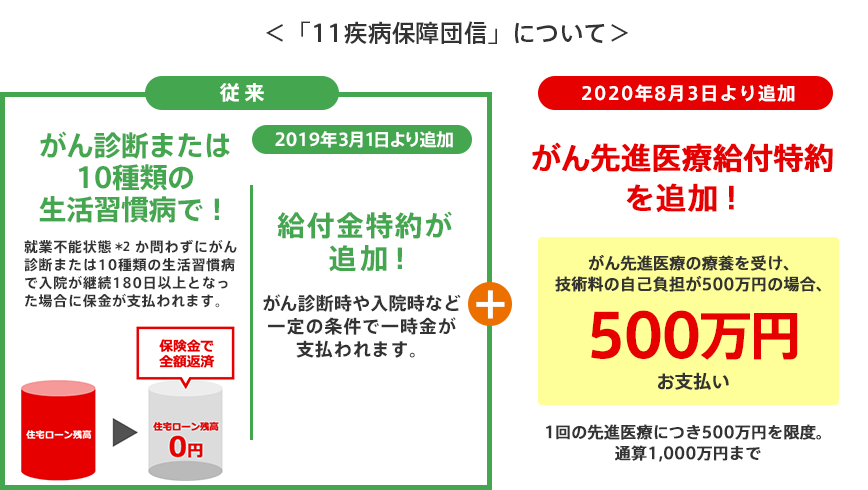 ＜「11疾病保障団信」について＞

従来

がん診断または10種類の生活習慣病で！

就業不能状態 *2 か問わずにがん診断または10種類の生活習慣病で入院が継続180日以上となった場合に保金が支払われます。

住宅ローン残高

保険金で全額返済

住宅ローン残高
0円

2019年3月1日より追加

給付金特約が追加！

がん診断時や入院時など一定の条件で一時金が支払われます。

＋

2020年8月3日より追加

がん先進医療給付特約を追加！

がん先進医療の療養を受け、技術料の自己負担が500万円の場合、

500万円

お支払い

1回の先進医療につき500万円を限度。通算1,000万円まで